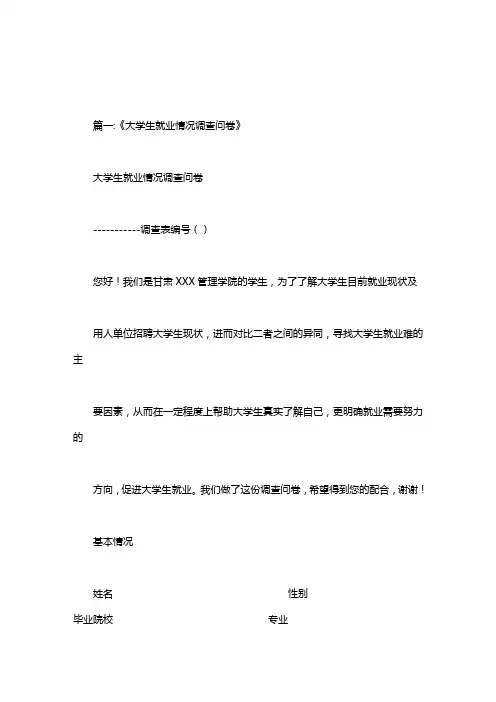 篇一:《大学生就业情况调查问卷》

大学生就业情况调查问卷

-----------调查表编号（ ）

您好！我们是甘肃 XXX 管理学院的学生，为了了解大学生目前就业现状及

用人单位招聘大学生现状，进而对比二者之间的异同，寻找大学生就业难的主

要因素，从而在一定程度上帮助大学生真实了解自己，更明确就业需要努力的

方向，促进大学生就业。我们做了这份调查问卷，希望得到您的配合，谢谢！

基本情况

姓名 性别

毕业院校 专业